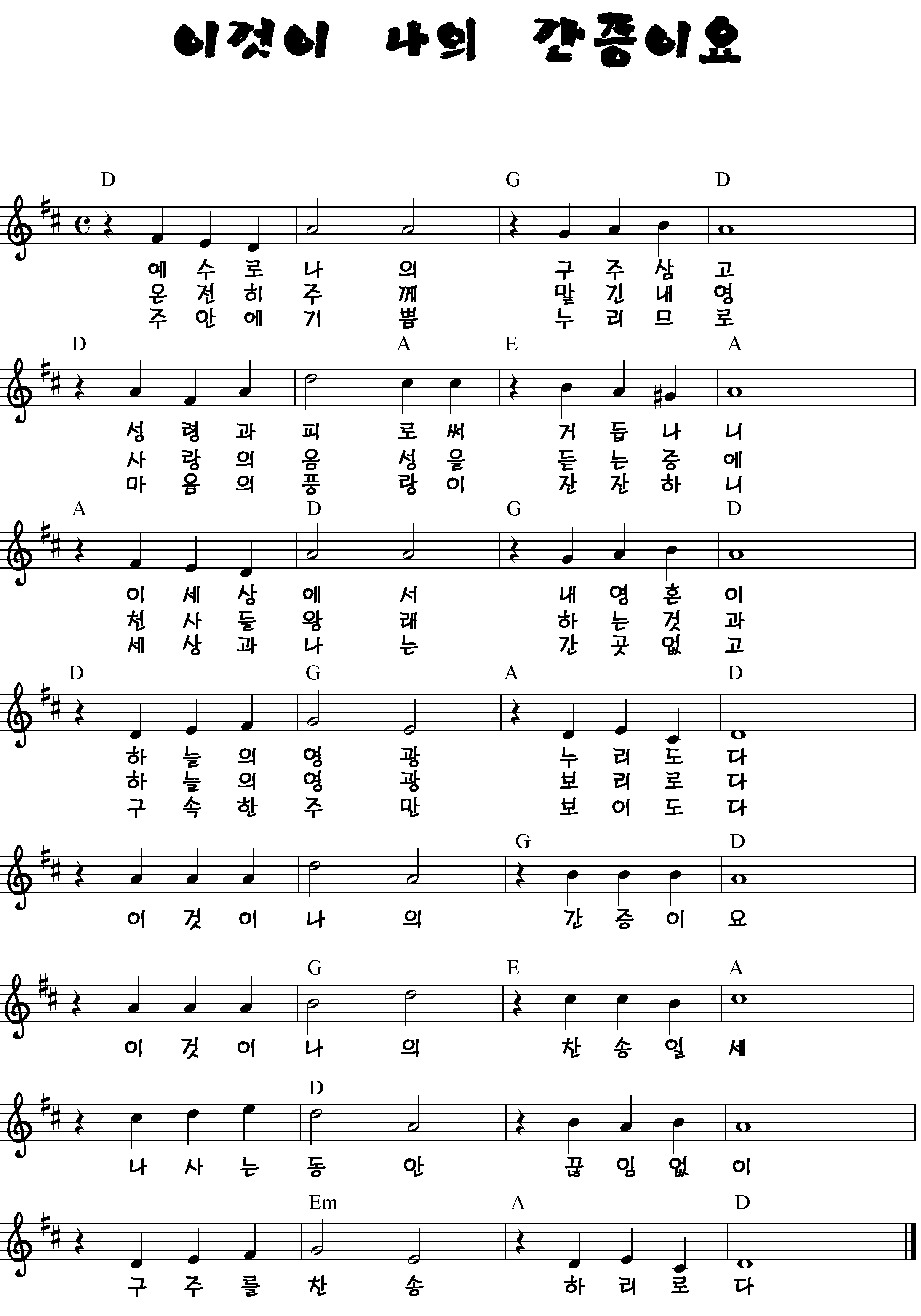 이것이 나의 간증이요

D G D
예 수 로 나 의 구 주 삼 고
온 전 히 주 께 맡 긴 내 영
주 안 에 기 쁨 누 리 므 로

D A E A
성 령 과 피 로 써 거 듭 나 니
사 랑 의 음 성 을 듣 는 중 에
마 음 의 풍 랑 이 잔 잔 하 니

A D G D
이 세 상 에 서 내 영 혼 이
천 사 들 왕 래 하 는 것 과
세 상 과 나 는 간 곳 없 고

D G A D
하 늘 의 영 광 누 리 도 다
하 늘 의 영 광 보 리 로 다
구 속 한 주 만 보 이 도 다

G D
이 것 이 나 의 간 증 이 요

G E A
이 것 이 나 의 찬 송 일 세

D
나 사 는 동 안 끊 임 없 이

Em A D
구 주 를 찬 송 하 리 로 다